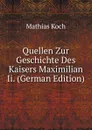 Mathias Koch

Quellen Zur Geschichte Des Kaisers Maximilian Ii. (German Edition)